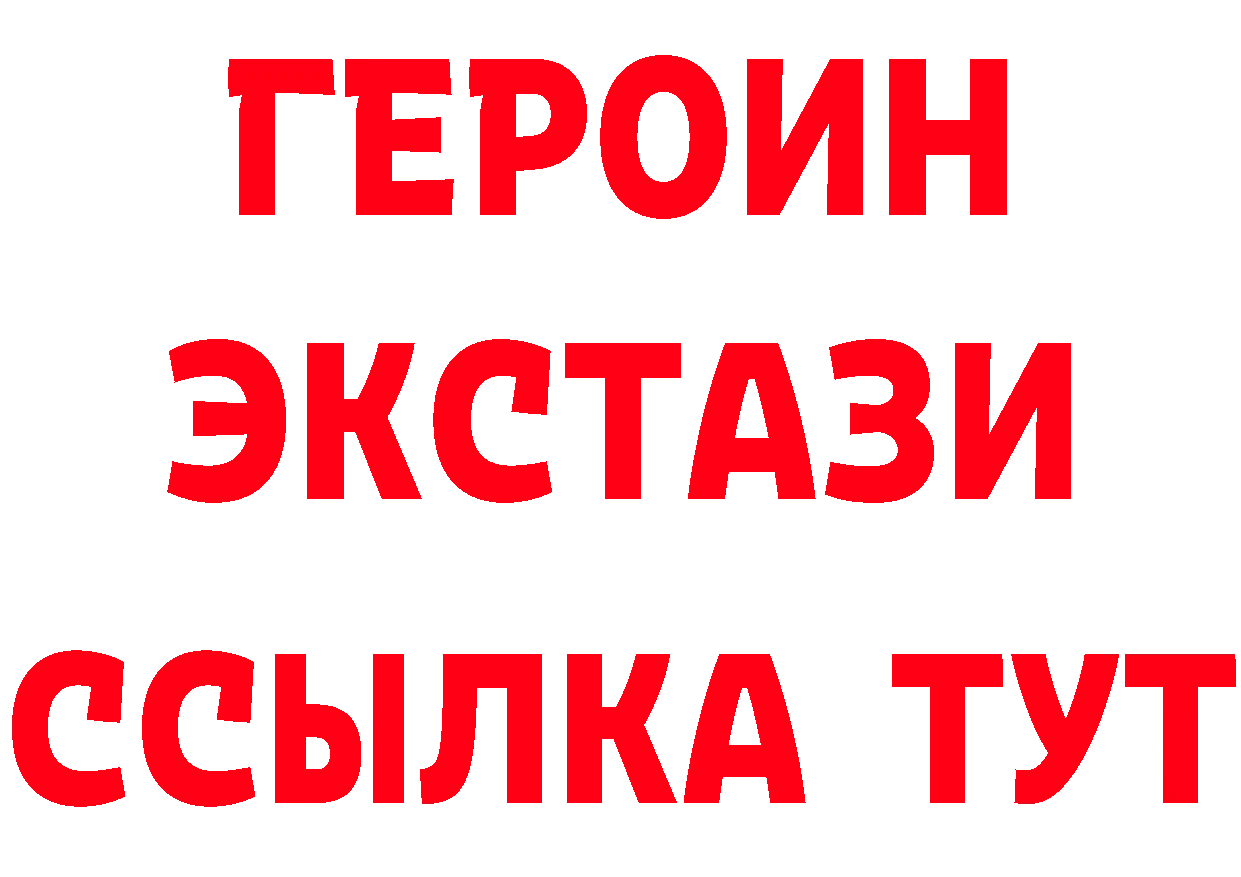 ГЕРОИН
ЭКСТАЗИ
ССЫЛКА ТУТ